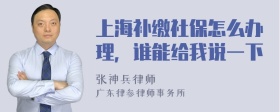 上海补缴社保怎么办理，谁能给我说一下

张神兵律师
广东律参律师事务所